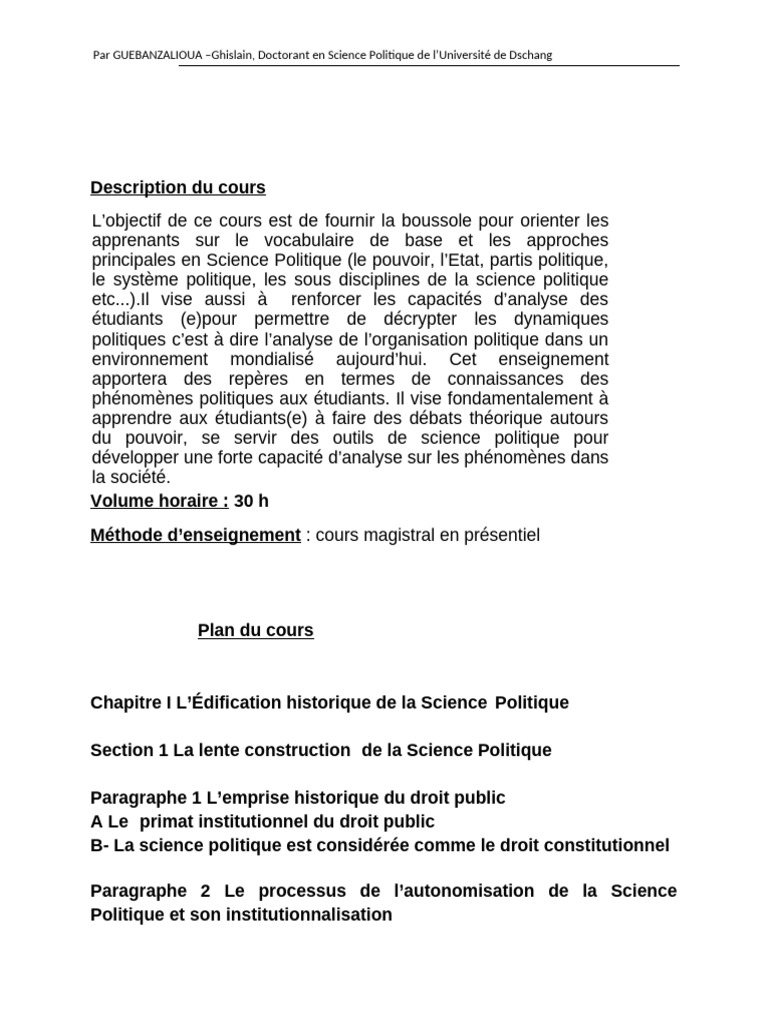 Par GUEBANZALIOUA –Ghislain, Doctorant en Science Politique de l'Université de Dschang

Description du cours

L'objectif de ce cours est de fournir la boussole pour orienter les apprenants sur le vocabulaire de base et les approches principales en Science Politique (le pouvoir, l'Etat, partis politique, le système politique, les sous disciplines de la science politique etc...).Il vise aussi à renforcer les capacités d'analyse des étudiants (e)pour permettre de décrypter les dynamiques politiques c'est à dire l'analyse de l'organisation politique dans un environnement mondialisé aujourd'hui. Cet enseignement apportera des repères en termes de connaissances des phénomènes politiques aux étudiants. Il vise fondamentalement à apprendre aux étudiants(e) à faire des débats théorique autours du pouvoir, se servir des outils de science politique pour développer une forte capacité d'analyse sur les phénomènes dans la société.

Volume horaire : 30 h

Méthode d'enseignement : cours magistral en présentiel

Plan du cours

Chapitre I L'Édification historique de la Science Politique

Section 1 La lente construction de la Science Politique

Paragraphe 1 L'emprise historique du droit public
A Le primat institutionnel du droit public
B- La science politique est considérée comme le droit constitutionnel

Paragraphe 2 Le processus de l'autonomisation de la Science Politique et son institutionnalisation